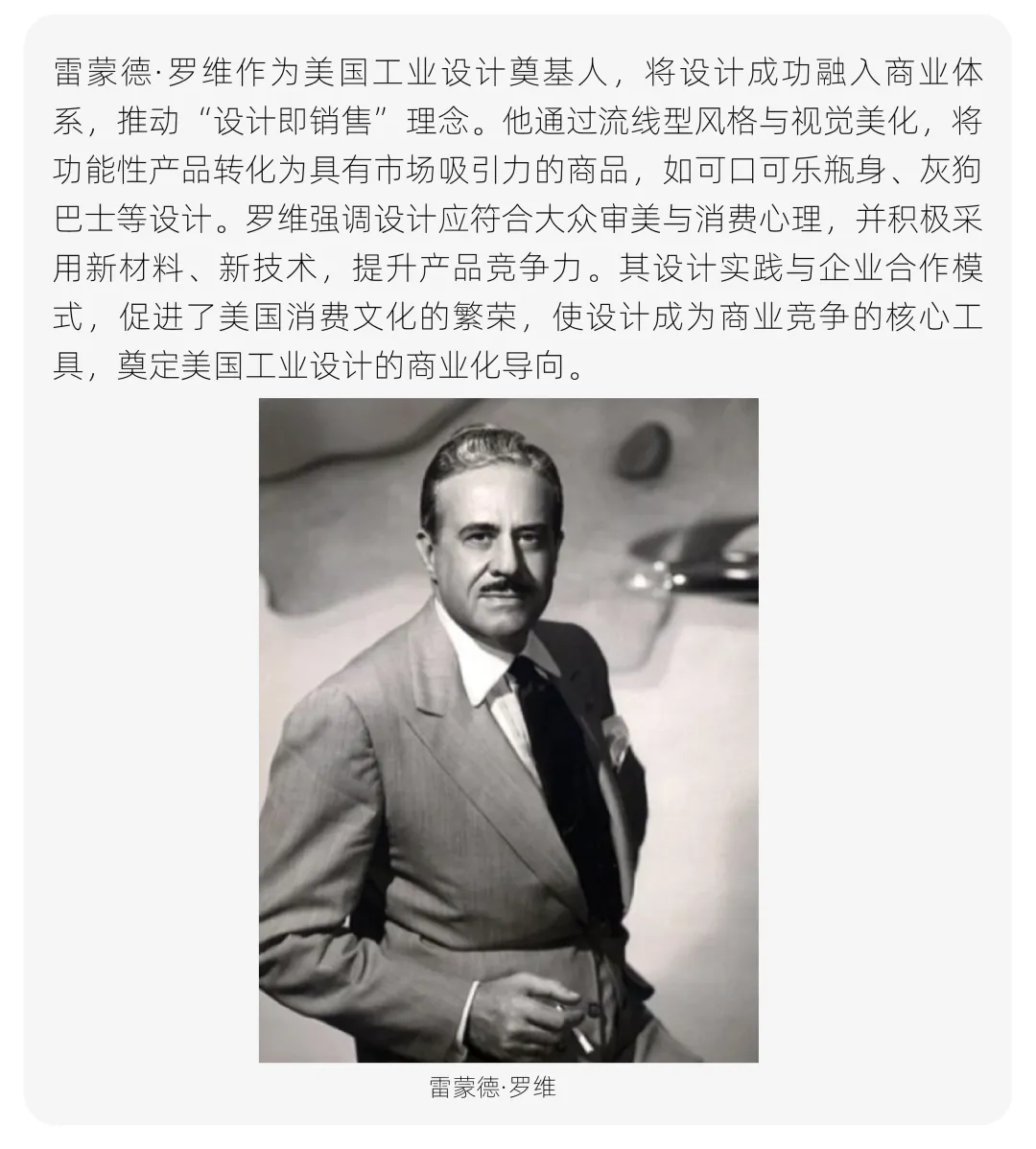 雷蒙德·罗维作为美国工业设计奠基人，将设计成功融入商业体系，推动“设计即销售”理念。他通过流线型风格与视觉美化，将功能性产品转化为具有市场吸引力的商品，如可口可乐瓶身、灰狗巴士等设计。罗维强调设计应符合大众审美与消费心理，并积极采用新材料、新技术，提升产品竞争力。其设计实践与企业合作模式，促进了美国消费文化的繁荣，使设计成为商业竞争的核心工具，奠定美国工业设计的商业化导向。

雷蒙德·罗维